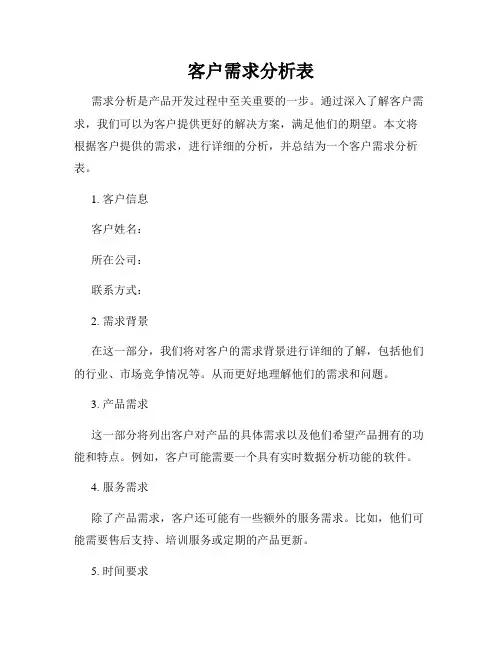 客户需求分析表

需求分析是产品开发过程中至关重要的一步。通过深入了解客户需求，我们可以为客户提供更好的解决方案，满足他们的期望。本文将根据客户提供的需求，进行详细的分析，并总结为一个客户需求分析表。

1. 客户信息

客户姓名：

所在公司：

联系方式：

2. 需求背景

在这一部分，我们将对客户的需求背景进行详细的了解，包括他们的行业、市场竞争情况等。从而更好地理解他们的需求和问题。

3. 产品需求

这一部分将列出客户对产品的具体需求以及他们希望产品拥有的功能和特点。例如，客户可能需要一个具有实时数据分析功能的软件。

4. 服务需求

除了产品需求，客户还可能有一些额外的服务需求。比如，他们可能需要售后支持、培训服务或定期的产品更新。

5. 时间要求